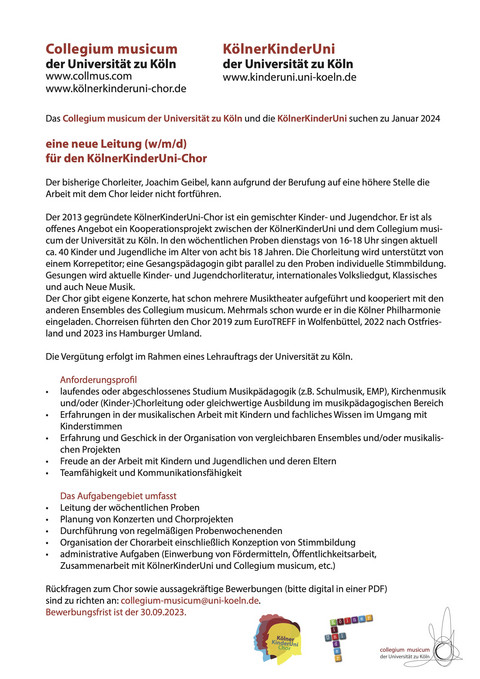 Collegium musicum
der Universität zu Köln
www.collmus.com
www.kölnerkinderuni-chor.de

KölnerKinderUni
der Universität zu Köln
www.kinderuni.uni-koeln.de

Das Collegium musicum der Universität zu Köln und die KölnerKinderUni suchen zu Januar 2024

eine neue Leitung (w/m/d)
für den KölnerKinderUni-Chor

Der bisherige Chorleiter, Joachim Geibel, kann aufgrund der Berufung auf eine höhere Stelle die Arbeit mit dem Chor leider nicht fortführen.

Der 2013 gegründete KölnerKinderUni-Chor ist ein gemischter Kinder- und Jugendchor. Er ist als offenes Angebot ein Kooperationsprojekt zwischen der KölnerKinderUni und dem Collegium musicum der Universität zu Köln. In den wöchentlichen Proben dienstags von 16-18 Uhr singen aktuell ca. 40 Kinder und Jugendliche im Alter von acht bis 18 Jahren. Die Chorleitung wird unterstützt von einem Korrepetitor; eine Gesangspädagogin gibt parallel zu den Proben individuelle Stimmbildung. Gesungen wird aktuelle Kinder- und Jugendchorliteratur, internationales Volksliedgut, Klassisches und auch Neue Musik.
Der Chor gibt eigene Konzerte, hat schon mehrere Musiktheater aufgeführt und kooperiert mit den anderen Ensembles des Collegium musicum. Mehrmals schon wurde er in die Kölner Philharmonie eingeladen. Chorreisen führten den Chor 2019 zum EuroTREFF in Wolfenbüttel, 2022 nach Ostfriesland und 2023 ins Hamburger Umland.

Die Vergütung erfolgt im Rahmen eines Lehrauftrags der Universität zu Köln.

Anforderungsprofil
• laufendes oder abgeschlossenes Studium Musikpädagogik (z.B. Schulmusik, EMP), Kirchenmusik und/oder (Kinder-)Chorleitung oder gleichwertige Ausbildung im musikpädagogischen Bereich
• Erfahrungen in der musikalischen Arbeit mit Kindern und fachliches Wissen im Umgang mit Kinderstimmen
• Erfahrung und Geschick in der Organisation von vergleichbaren Ensembles und/oder musikalischen Projekten
• Freude an der Arbeit mit Kindern und Jugendlichen und deren Eltern
• Teamfähigkeit und Kommunikationsfähigkeit

Das Aufgabengebiet umfasst
• Leitung der wöchentlichen Proben
• Planung von Konzerten und Chorprojekten
• Durchführung von regelmäßigen Probenwochenenden
• Organisation der Chorarbeit einschließlich Konzeption von Stimmbildung
• administrative Aufgaben (Einwerbung von Fördermitteln, Öffentlichkeitsarbeit, Zusammenarbeit mit KölnerKinderUni und Collegium musicum, etc.)

Rückfragen zum Chor sowie aussagekräftige Bewerbungen (bitte digital in einer PDF) sind zu richten an: collegium-musicum@uni-koeln.de.
Bewerbungsfrist ist der 30.09.2023.

Kölner KinderUni Chor

collegium musicum
der Universität zu Köln